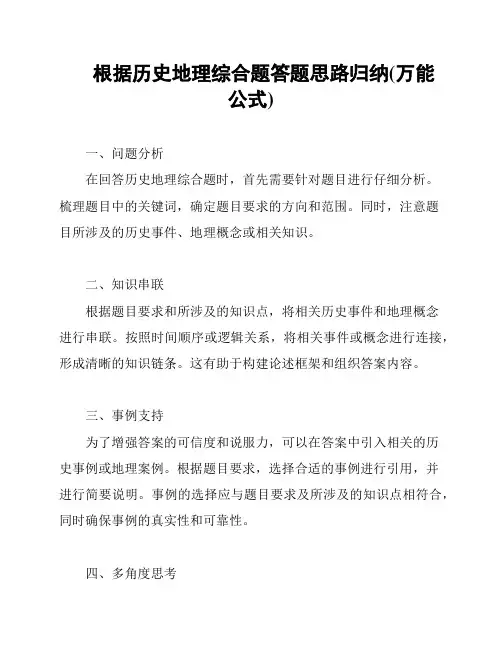 根据历史地理综合题答题思路归纳(万能公式)

一、问题分析

在回答历史地理综合题时，首先需要针对题目进行仔细分析。梳理题目中的关键词，确定题目要求的方向和范围。同时，注意题目所涉及的历史事件、地理概念或相关知识。

二、知识串联

根据题目要求和所涉及的知识点，将相关历史事件和地理概念进行串联。按照时间顺序或逻辑关系，将相关事件或概念进行连接，形成清晰的知识链条。这有助于构建论述框架和组织答案内容。

三、事例支持

为了增强答案的可信度和说服力，可以在答案中引入相关的历史事例或地理案例。根据题目要求，选择合适的事例进行引用，并进行简要说明。事例的选择应与题目要求及所涉及的知识点相符合，同时确保事例的真实性和可靠性。

四、多角度思考